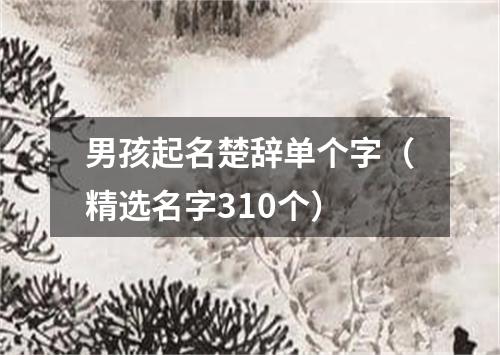 男孩起名楚辞单个字（精选名字310个）